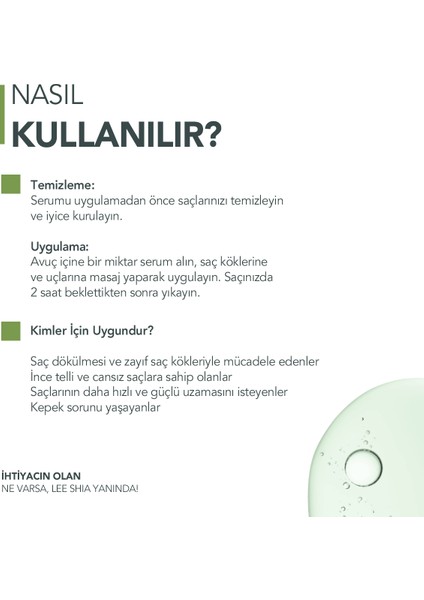 NASIL
KULLANILIR?

Temizleme:
Serumu uygulamadan önce saçlarınızı temizleyin ve iyice kurulayın.

Uygulama:
Avuç içine bir miktar serum alın, saç köklerine ve uçlarına masaj yaparak uygulayın. Saçınızda 2 saat beklettikten sonra yıkayın.

Kimler İçin Uygundur?

Saç dökülmesi ve zayıf saç kökleriyle mücadele edenler
İnce telli ve cansız saçlara sahip olanlar
Saçlarının daha hızlı ve güçlü uzamasını isteyenler
Kepek sorunu yaşayanlar

İHTİYACIN OLAN
NE VARSA, LEE SHIA YANINDA!